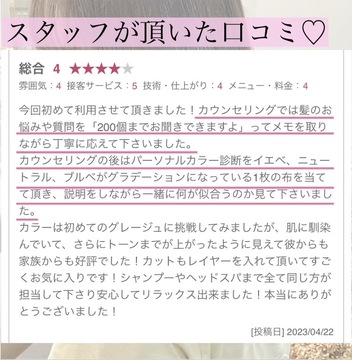 スタッフが頂いた口コミ♡

総合 4 ★★★★★

雰囲気：4 接客サービス：5 技術・仕上がり：4 メニュー・料金：4

今回初めて利用させて頂きました！カウンセリングでは髪のお悩みや質問を「200個までお聞きできますよ」ってメモを取りながら丁寧に応えて下さいました。
カウンセリングの後はパーソナルカラー診断をイエベ、ニュートラル、ブルベがグラデーションになっている1枚の布を当てて頂き、説明をしながら一緒に何が似合うのか見て下さいました。
カラーは初めてのグレージュに挑戦してみましたが、肌に馴染んでいて、さらにトーンまでが上がったように見えて彼からも家族からも好評でした！カットもレイヤーを入れて頂いてすごくお気に入りです！シャンプーやヘッドスパまで全て同じ方が担当して下さり安心してリラックス出来ました！本当にありがとうございました！

[投稿日] 2023/04/22